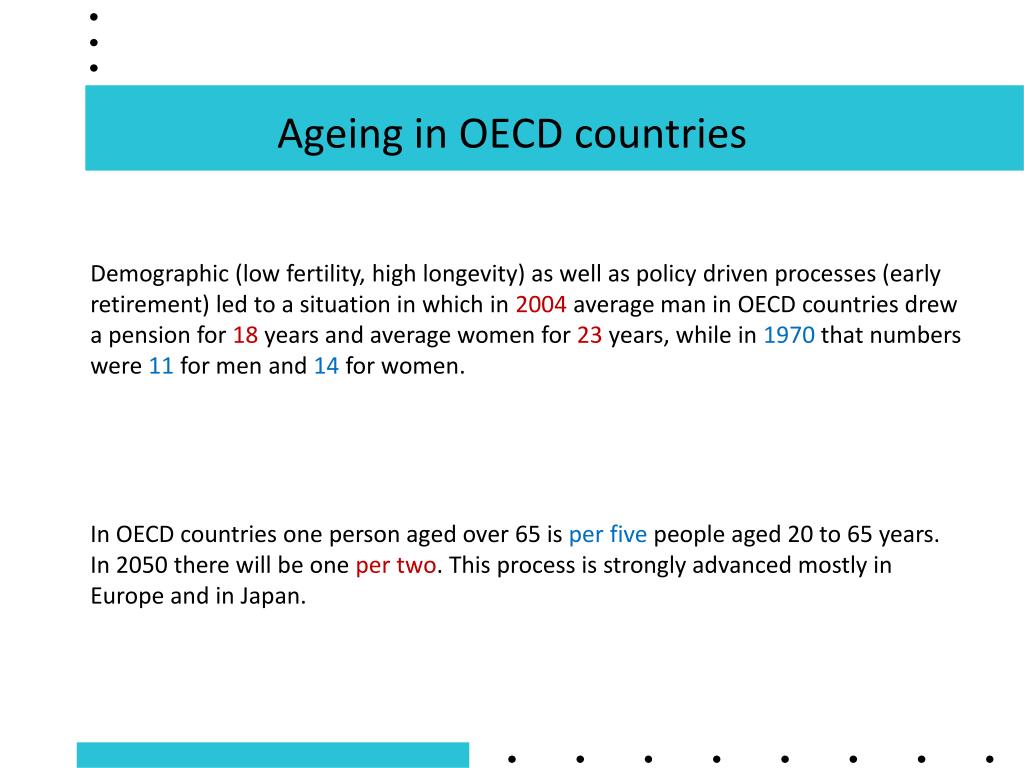 Ageing in OECD countries

Demographic (low fertility, high longevity) as well as policy driven processes (early retirement) led to a situation in which in 2004 average man in OECD countries drew a pension for 18 years and average women for 23 years, while in 1970 that numbers were 11 for men and 14 for women.

In OECD countries one person aged over 65 is per five people aged 20 to 65 years. In 2050 there will be one per two. This process is strongly advanced mostly in Europe and in Japan.